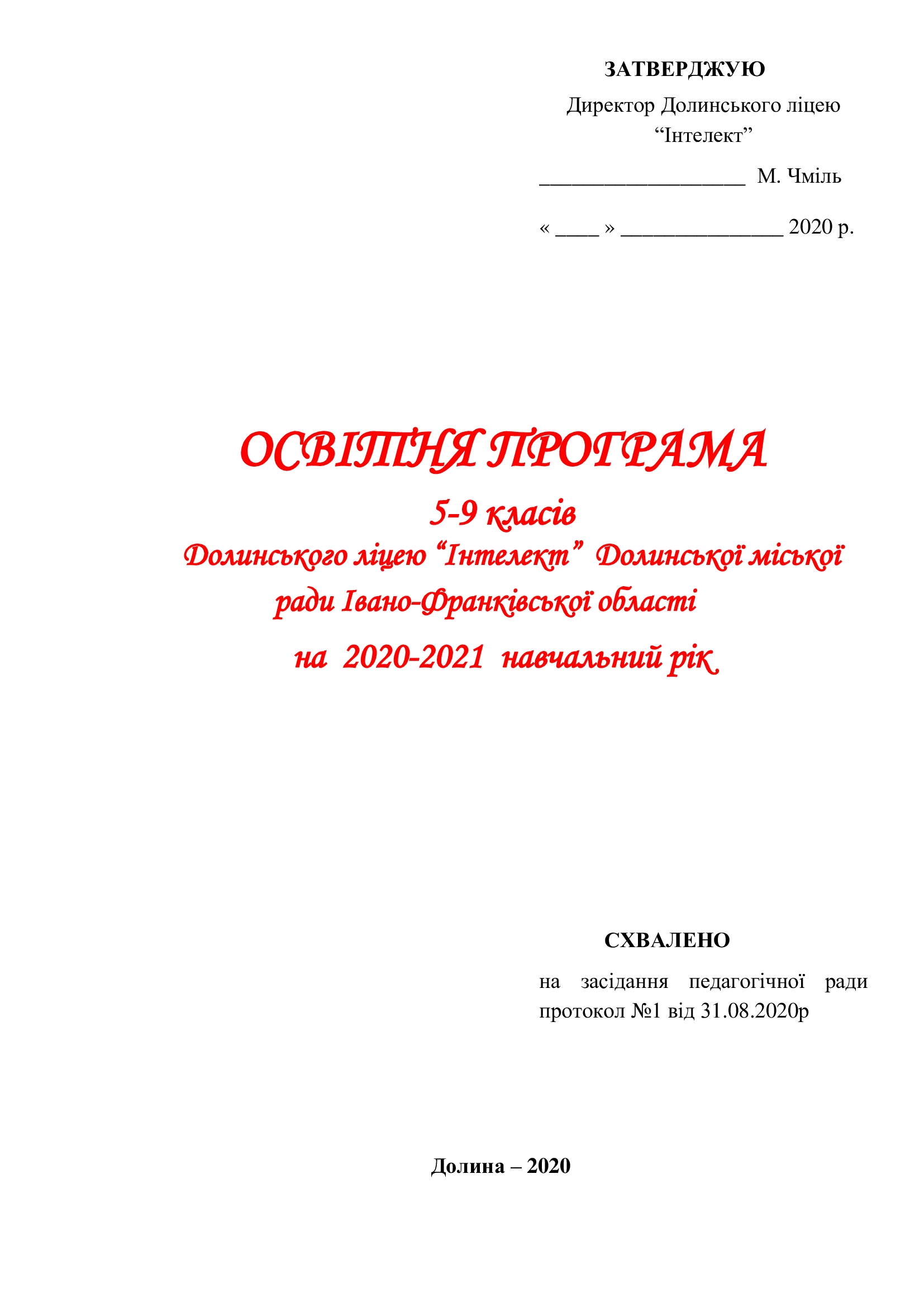 ЗАТВЕРДЖУЮ

Директор Долинського ліцею
"Інтелект"

____ М. Чміль

« ____ » ____ 2020 р.

ОСВІТНЯ ПРОГРАМА

5-9 класів

Долинського ліцею "Інтелект" Долинської міської ради Івано-Франківської області

на 2020-2021 навчальний рік

СХВАЛЕНО

на засідання педагогічної ради протокол №1 від 31.08.2020р

Долина – 2020